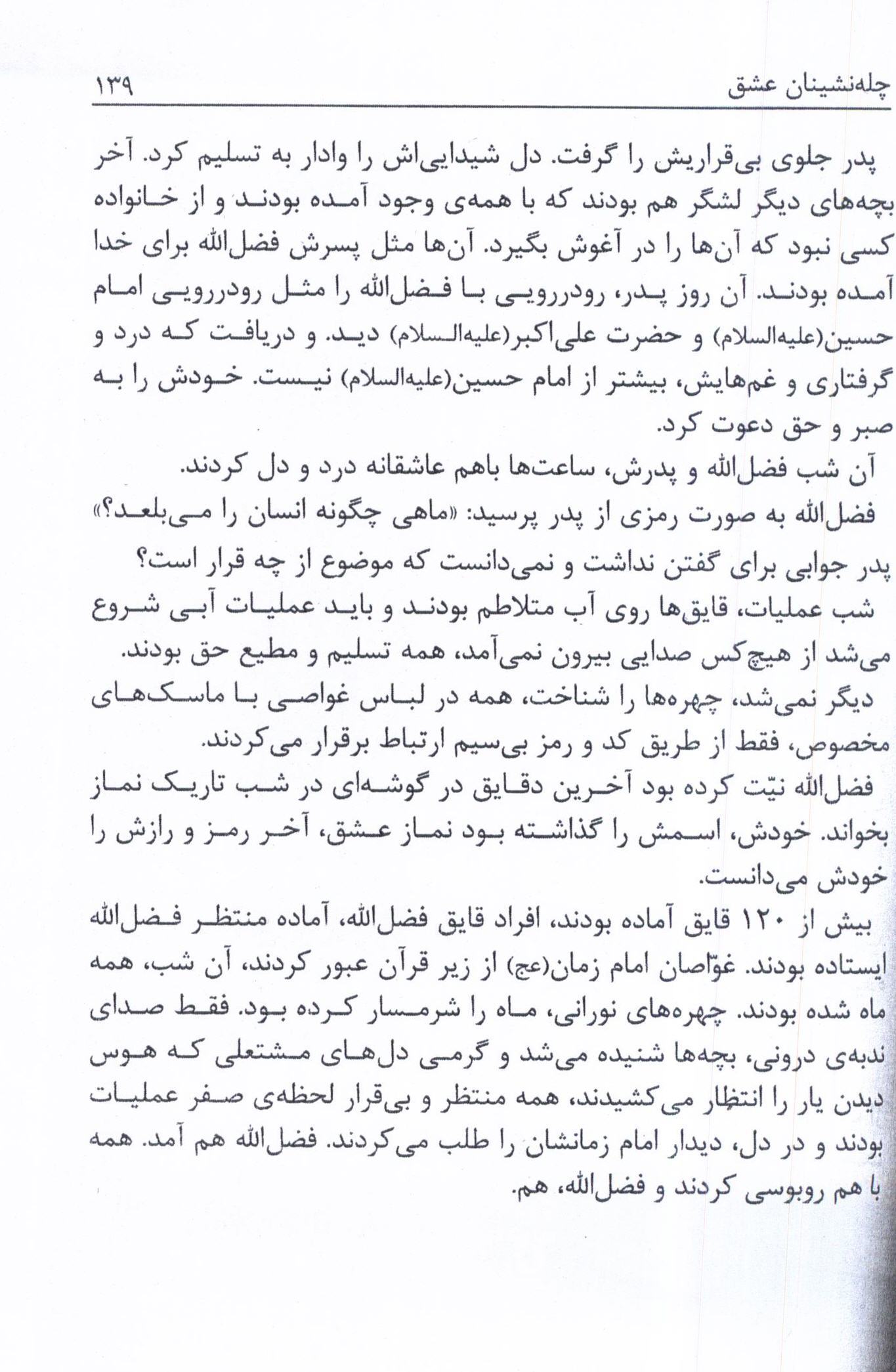 چله‌نشینان عشق ۱۳۹

پدر جلوی بی‌قراریش را گرفت. دل شیدایی‌اش را وادار به تسلیم کرد. آخر بچه‌های دیگر لشگر هم بودند که با همه‌ی وجود آمده بودند و از خانواده کسی نبود که آن‌ها را در آغوش بگیرد. آن‌ها مثل پسرش فضل‌الله برای خدا آمده بودند. آن روز پدر، رودررویی با فضل‌الله را مثل رودررویی امام حسین(علیه‌السلام) و حضرت علی‌اکبر(علیه‌السلام) دید. و دریافت که درد و گرفتاری و غم‌هایش، بیشتر از امام حسین(علیه‌السلام) نیست. خودش را به صبر و حق دعوت کرد.

آن شب فضل‌الله و پدرش، ساعت‌ها باهم عاشقانه درد و دل کردند.

فضل‌الله به صورت رمزی از پدر پرسید: «ماهی چگونه انسان را می‌بلعد؟»

پدر جوابی برای گفتن نداشت و نمی‌دانست که موضوع از چه قرار است؟

شب عملیات، قایق‌ها روی آب متلاطم بودند و باید عملیات آبی شروع می‌شد از هیچ‌کس صدایی بیرون نمی‌آمد، همه تسلیم و مطیع حق بودند.

دیگر نمی‌شد، چهره‌ها را شناخت، همه در لباس غواصی با ماسک‌های مخصوص، فقط از طریق کد و رمز بی‌سیم ارتباط برقرار می‌کردند.

فضل‌الله نیّت کرده بود آخرین دقایق در گوشه‌ای در شب تاریک نماز بخواند. خودش، اسمش را گذاشته بود نماز عشق، آخر رمز و رازش را خودش می‌دانست.

بیش از ۱۲۰ قایق آماده بودند، افراد قایق فضل‌الله، آماده منتظر فضل‌الله ایستاده بودند. غوّاصان امام زمان(عج) از زیر قرآن عبور کردند، آن شب، همه ماه شده بودند. چهره‌های نورانی، ماه را شرمسار کرده بود. فقط صدای ندبه‌ی درونی، بچه‌ها شنیده می‌شد و گرمی دل‌های مشتعلی که هوس دیدن یار را انتظار می‌کشیدند، همه منتظر و بی‌قرار لحظه‌ی صفر عملیات بودند و در دل، دیدار امام زمانشان را طلب می‌کردند. فضل‌الله هم آمد. همه با هم روبوسی کردند و فضل‌الله، هم.